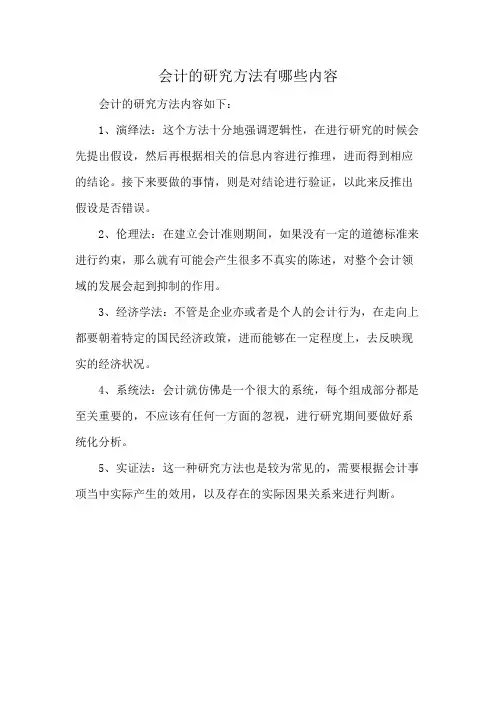 会计的研究方法有哪些内容

会计的研究方法内容如下：

1、演绎法：这个方法十分地强调逻辑性，在进行研究的时候会先提出假设，然后再根据相关的信息内容进行推理，进而得到相应的结论。接下来要做的事情，则是对结论进行验证，以此来反推出假设是否错误。

2、伦理法：在建立会计准则期间，如果没有一定的道德标准来进行约束，那么就有可能会产生很多不真实的陈述，对整个会计领域的发展会起到抑制的作用。

3、经济学法：不管是企业亦或者是个人的会计行为，在走向上都要朝着特定的国民经济政策，进而能够在一定程度上，去反映现实的经济状况。

4、系统法：会计就仿佛是一个很大的系统，每个组成部分都是至关重要的，不应该有任何一方面的忽视，进行研究期间要做好系统化分析。

5、实证法：这一种研究方法也是较为常见的，需要根据会计事项当中实际产生的效用，以及存在的实际因果关系来进行判断。